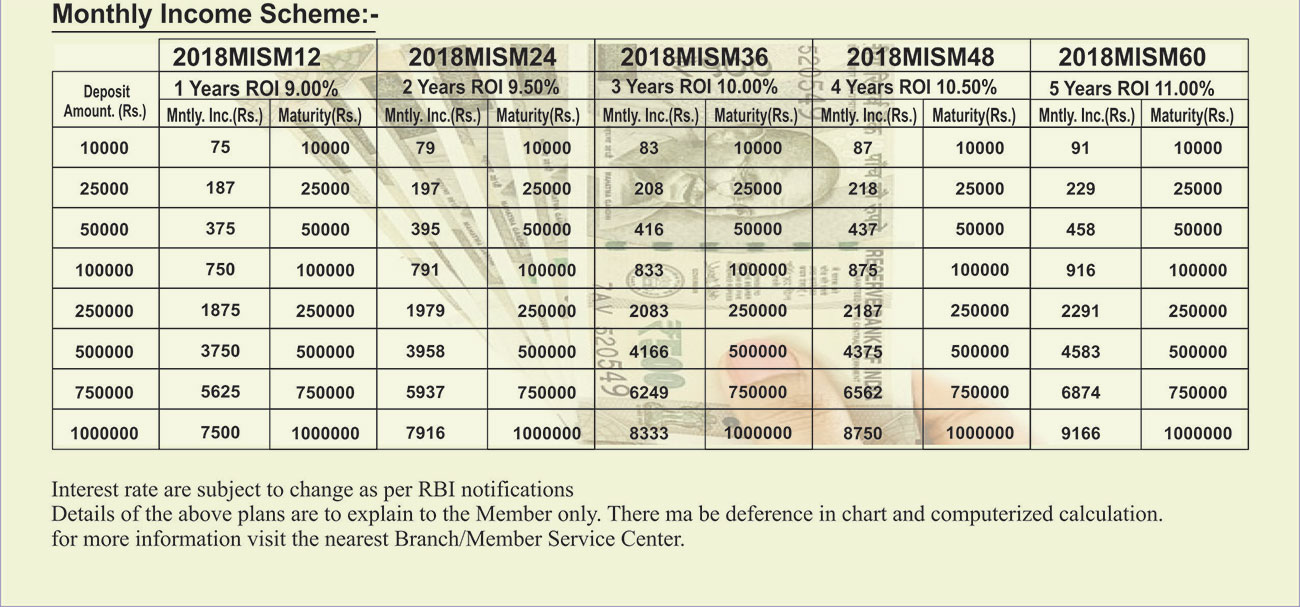 Monthly Income Scheme:-

| | 2018MISM12 | | 2018MISM24 | | 2018MISM36 | | 2018MISM48 | | 2018MISM60 | |
|---|---|---|---|---|---|---|---|---|---|---|
| Deposit Amount. (Rs.) | 1 Years ROI 9.00% | | 2 Years ROI 9.50% | | 3 Years ROI 10.00% | | 4 Years ROI 10.50% | | 5 Years ROI 11.00% | |
| | Mntly. Inc.(Rs.) | Maturity(Rs.) | Mntly. Inc.(Rs.) | Maturity(Rs.) | Mntly. Inc.(Rs.) | Maturity(Rs.) | Mntly. Inc.(Rs.) | Maturity(Rs.) | Mntly. Inc.(Rs.) | Maturity(Rs.) |
| 10000 | 75 | 10000 | 79 | 10000 | 83 | 10000 | 87 | 10000 | 91 | 10000 |
| 25000 | 187 | 25000 | 197 | 25000 | 208 | 25000 | 218 | 25000 | 229 | 25000 |
| 50000 | 375 | 50000 | 395 | 50000 | 416 | 50000 | 437 | 50000 | 458 | 50000 |
| 100000 | 750 | 100000 | 791 | 100000 | 833 | 100000 | 875 | 100000 | 916 | 100000 |
| 250000 | 1875 | 250000 | 1979 | 250000 | 2083 | 250000 | 2187 | 250000 | 2291 | 250000 |
| 500000 | 3750 | 500000 | 3958 | 500000 | 4166 | 500000 | 4375 | 500000 | 4583 | 500000 |
| 750000 | 5625 | 750000 | 5937 | 750000 | 6249 | 750000 | 6562 | 750000 | 6874 | 750000 |
| 1000000 | 7500 | 1000000 | 7916 | 1000000 | 8333 | 1000000 | 8750 | 1000000 | 9166 | 1000000 |

Interest rate are subject to change as per RBI notifications
Details of the above plans are to explain to the Member only. There ma be deference in chart and computerized calculation.
for more information visit the nearest Branch/Member Service Center.